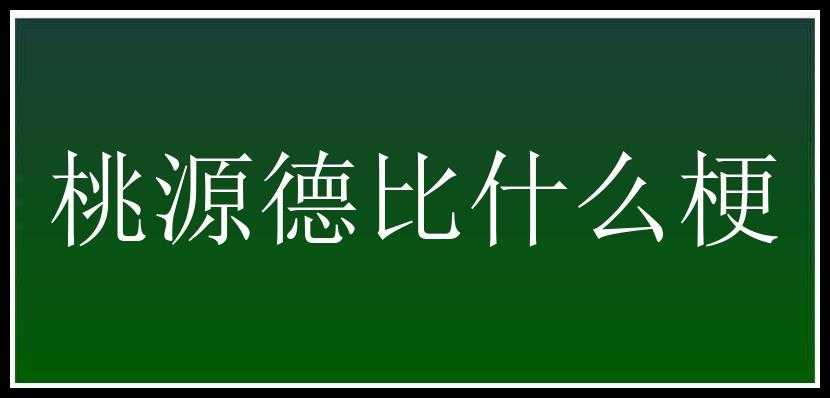 桃源德比什么梗